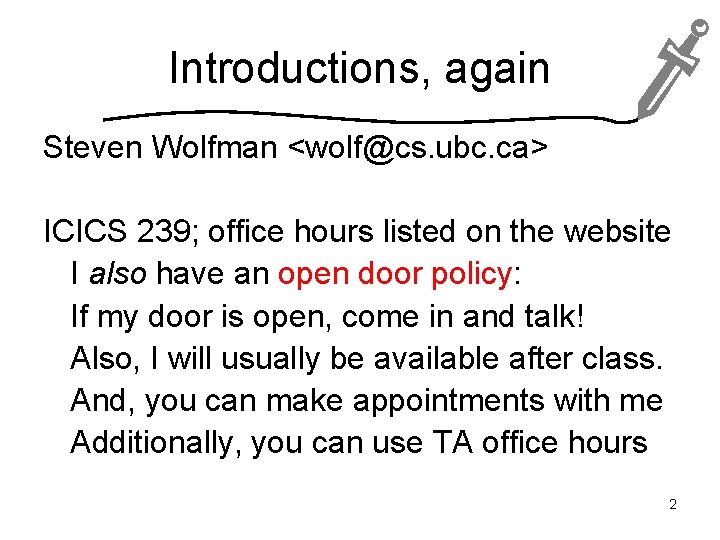 Introductions, again

Steven Wolfman <wolf@cs.ubc.ca>

ICICS 239; office hours listed on the website

I also have an open door policy:

If my door is open, come in and talk!

Also, I will usually be available after class.

And, you can make appointments with me

Additionally, you can use TA office hours

2